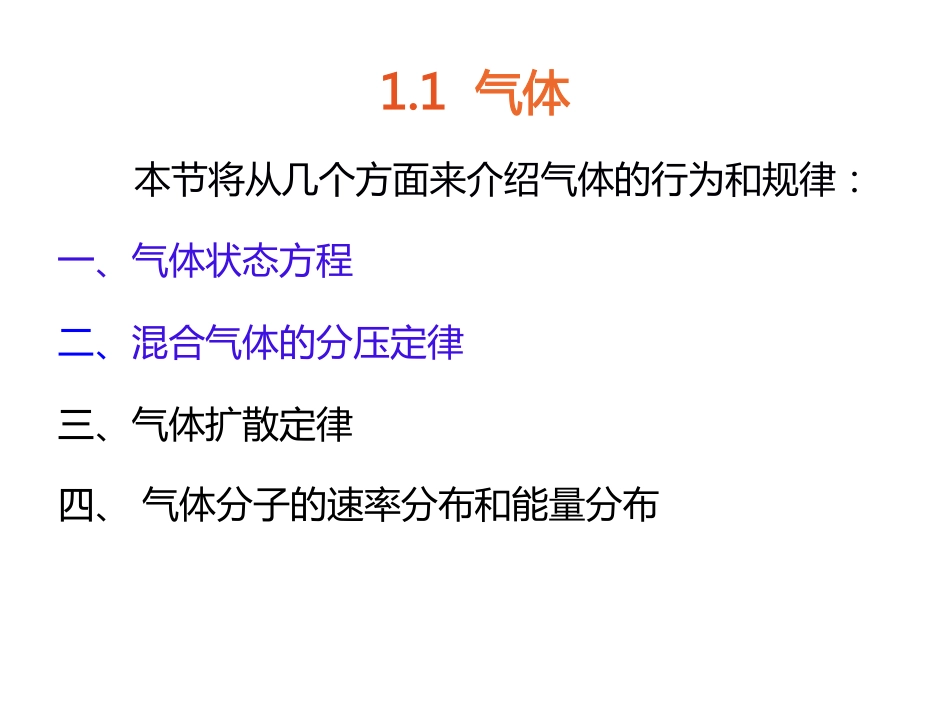 1.1 气体

本节将从几个方面来介绍气体的行为和规律：

一、气体状态方程

二、混合气体的分压定律

三、气体扩散定律

四、 气体分子的速率分布和能量分布